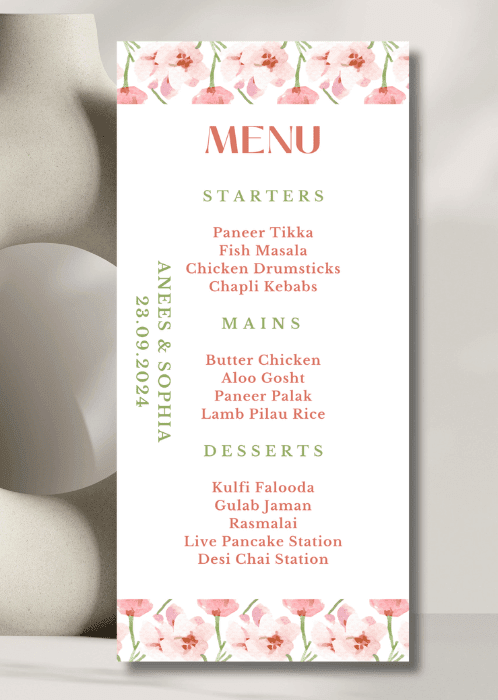 MENU

STARTERS

Paneer Tikka
Fish Masala
Chicken Drumsticks
Chapli Kebabs

MAINS

Butter Chicken
Aloo Gosht
Paneer Palak
Lamb Pilau Rice

DESSERTS

Kulfi Falooda
Gulab Jaman
Rasmalai
Live Pancake Station
Desi Chai Station

ANEES & SOPHIA
23.09.2024